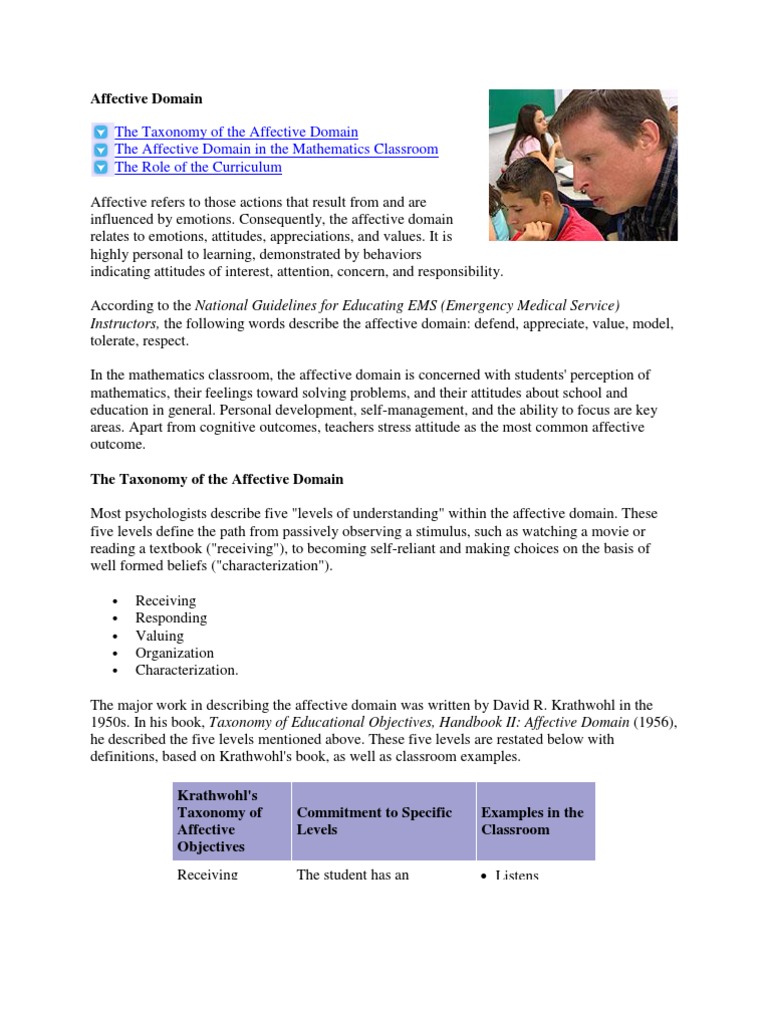 **Affective Domain**

The Taxonomy of the Affective Domain
The Affective Domain in the Mathematics Classroom
The Role of the Curriculum

Affective refers to those actions that result from and are influenced by emotions. Consequently, the affective domain relates to emotions, attitudes, appreciations, and values. It is highly personal to learning, demonstrated by behaviors indicating attitudes of interest, attention, concern, and responsibility.

According to the *National Guidelines for Educating EMS (Emergency Medical Service) Instructors,* the following words describe the affective domain: defend, appreciate, value, model, tolerate, respect.

In the mathematics classroom, the affective domain is concerned with students' perception of mathematics, their feelings toward solving problems, and their attitudes about school and education in general. Personal development, self-management, and the ability to focus are key areas. Apart from cognitive outcomes, teachers stress attitude as the most common affective outcome.

**The Taxonomy of the Affective Domain**

Most psychologists describe five "levels of understanding" within the affective domain. These five levels define the path from passively observing a stimulus, such as watching a movie or reading a textbook ("receiving"), to becoming self-reliant and making choices on the basis of well formed beliefs ("characterization").

- Receiving
- Responding
- Valuing
- Organization
- Characterization.

The major work in describing the affective domain was written by David R. Krathwohl in the 1950s. In his book, *Taxonomy of Educational Objectives, Handbook II: Affective Domain* (1956), he described the five levels mentioned above. These five levels are restated below with definitions, based on Krathwohl's book, as well as classroom examples.

| Krathwohl's Taxonomy of Affective Objectives | Commitment to Specific Levels | Examples in the Classroom |
|---|---|---|
| Receiving | The student has an | • Listens |